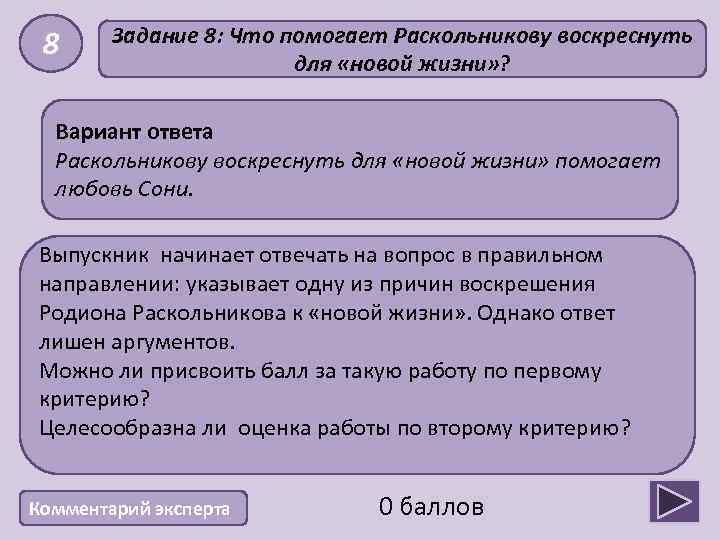 8

Задание 8: Что помогает Раскольникову воскреснуть для «новой жизни»?

Вариант ответа
Раскольникову воскреснуть для «новой жизни» помогает любовь Сони.

Выпускник начинает отвечать на вопрос в правильном направлении: указывает одну из причин воскрешения Родиона Раскольникова к «новой жизни». Однако ответ лишен аргументов.
Можно ли присвоить балл за такую работу по первому критерию?
Целесообразна ли оценка работы по второму критерию?

Комментарий эксперта

0 баллов